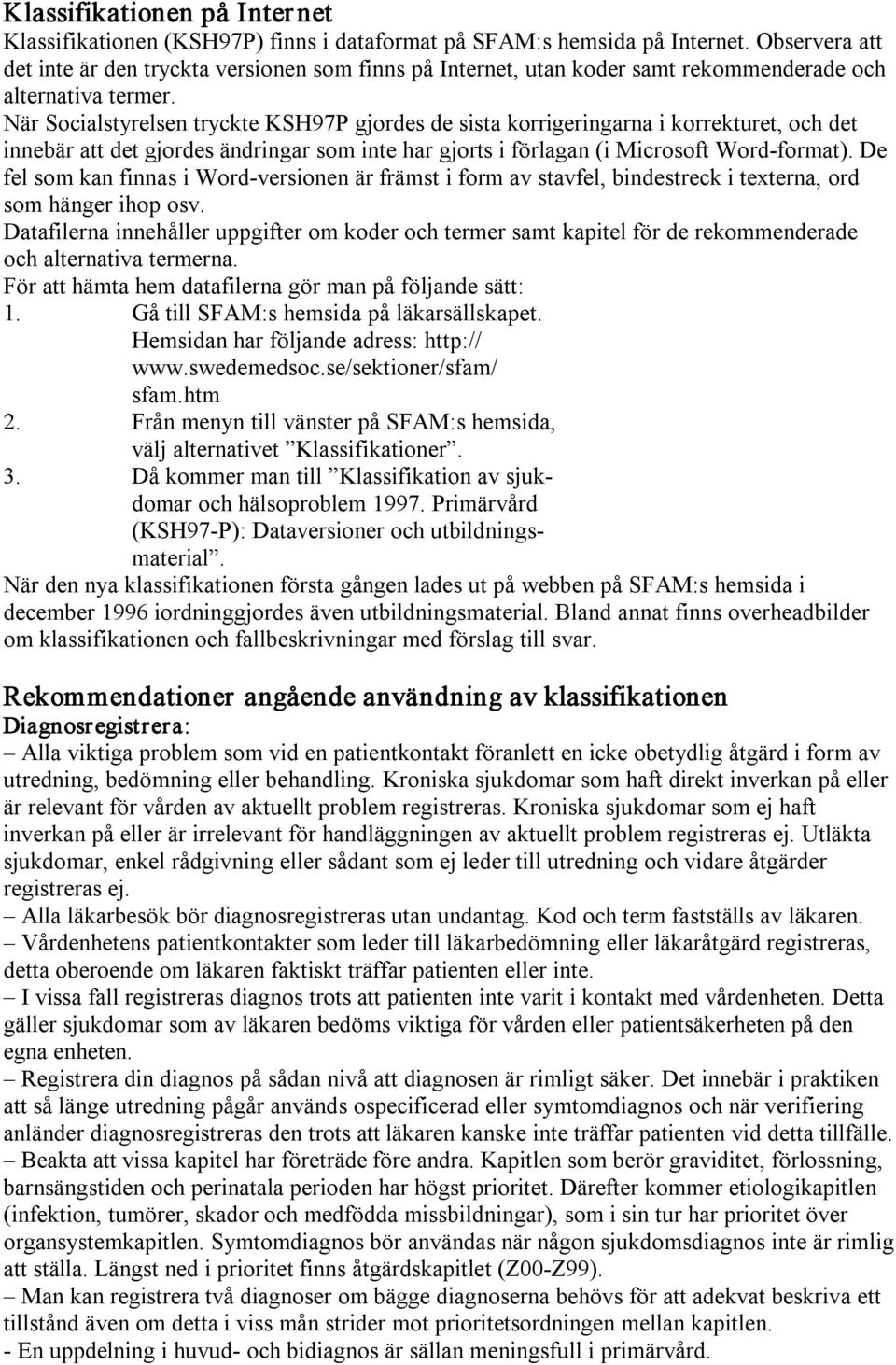 Klassifikationen på Internet

Klassifikationen (KSH97P) finns i dataformat på SFAM:s hemsida på Internet. Observera att det inte är den tryckta versionen som finns på Internet, utan koder samt rekommenderade och alternativa termer.

När Socialstyrelsen tryckte KSH97P gjordes de sista korrigeringarna i korrekturet, och det innebär att det gjordes ändringar som inte har gjorts i förlagan (i Microsoft Word-format). De fel som kan finnas i Word-versionen är främst i form av stavfel, bindestreck i texterna, ord som hänger ihop osv.

Datafilerna innehåller uppgifter om koder och termer samt kapitel för de rekommenderade och alternativa termerna.

För att hämta hem datafilerna gör man på följande sätt:

1. Gå till SFAM:s hemsida på läkarsällskapet. Hemsidan har följande adress: http:// www.swedemedsoc.se/sektioner/sfam/ sfam.htm

2. Från menyn till vänster på SFAM:s hemsida, välj alternativet ”Klassifikationer”.

3. Då kommer man till ”Klassifikation av sjukdomar och hälsoproblem 1997. Primärvård (KSH97-P): Dataversioner och utbildningsmaterial”.

När den nya klassifikationen första gången lades ut på webben på SFAM:s hemsida i december 1996 iordninggjordes även utbildningsmaterial. Bland annat finns overheadbilder om klassifikationen och fallbeskrivningar med förslag till svar.

Rekommendationer angående användning av klassifikationen

Diagnosregistrera:

– Alla viktiga problem som vid en patientkontakt föranlett en icke obetydlig åtgärd i form av utredning, bedömning eller behandling. Kroniska sjukdomar som haft direkt inverkan på eller är relevant för vården av aktuellt problem registreras. Kroniska sjukdomar som ej haft inverkan på eller är irrelevant för handläggningen av aktuellt problem registreras ej. Utläkta sjukdomar, enkel rådgivning eller sådant som ej leder till utredning och vidare åtgärder registreras ej.

– Alla läkarbesök bör diagnosregistreras utan undantag. Kod och term fastställs av läkaren.

– Vårdenhetens patientkontakter som leder till läkarbedömning eller läkaråtgärd registreras, detta oberoende om läkaren faktiskt träffar patienten eller inte.

– I vissa fall registreras diagnos trots att patienten inte varit i kontakt med vårdenheten. Detta gäller sjukdomar som av läkaren bedöms viktiga för vården eller patientsäkerheten på den egna enheten.

– Registrera din diagnos på sådan nivå att diagnosen är rimligt säker. Det innebär i praktiken att så länge utredning pågår används ospecificerad eller symtomdiagnos och när verifiering anländer diagnosregistreras den trots att läkaren kanske inte träffar patienten vid detta tillfälle.

– Beakta att vissa kapitel har företräde före andra. Kapitlen som berör graviditet, förlossning, barnsängstiden och perinatala perioden har högst prioritet. Därefter kommer etiologikapitlen (infektion, tumörer, skador och medfödda missbildningar), som i sin tur har prioritet över organsystemkapitlen. Symtomdiagnos bör användas när någon sjukdomsdiagnos inte är rimlig att ställa. Längst ned i prioritet finns åtgärdskapitlet (Z00-Z99).

– Man kan registrera två diagnoser om bägge diagnoserna behövs för att adekvat beskriva ett tillstånd även om detta i viss mån strider mot prioritetsordningen mellan kapitlen.

- En uppdelning i huvud- och bidiagnos är sällan meningsfull i primärvård.